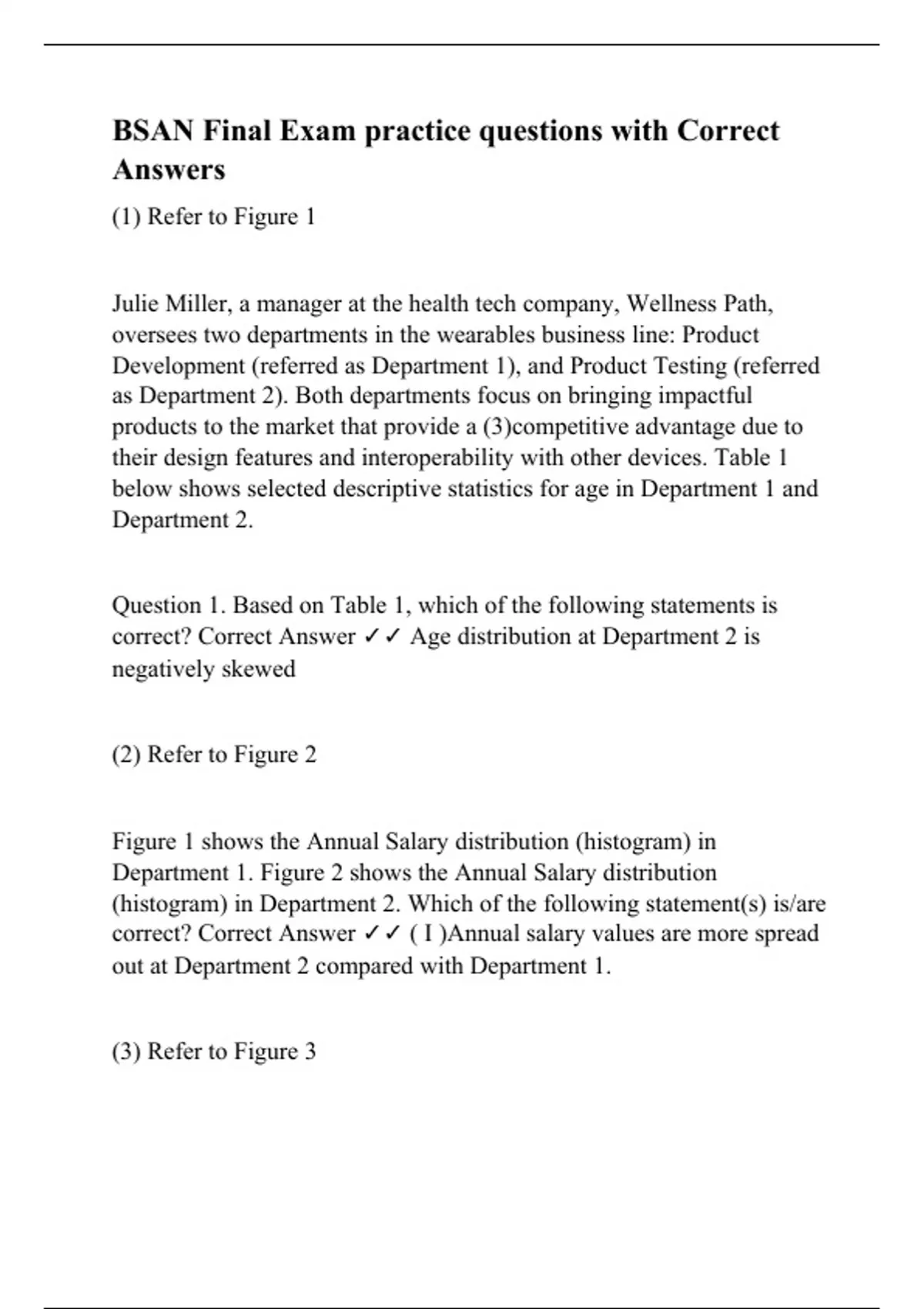 BSAN Final Exam practice questions with Correct Answers

(1) Refer to Figure 1

Julie Miller, a manager at the health tech company, Wellness Path, oversees two departments in the wearables business line: Product Development (referred as Department 1), and Product Testing (referred as Department 2). Both departments focus on bringing impactful products to the market that provide a (3)competitive advantage due to their design features and interoperability with other devices. Table 1 below shows selected descriptive statistics for age in Department 1 and Department 2.

Question 1. Based on Table 1, which of the following statements is correct? Correct Answer ✓✓ Age distribution at Department 2 is negatively skewed

(2) Refer to Figure 2

Figure 1 shows the Annual Salary distribution (histogram) in Department 1. Figure 2 shows the Annual Salary distribution (histogram) in Department 2. Which of the following statement(s) is/are correct? Correct Answer ✓✓ ( I )Annual salary values are more spread out at Department 2 compared with Department 1.

(3) Refer to Figure 3